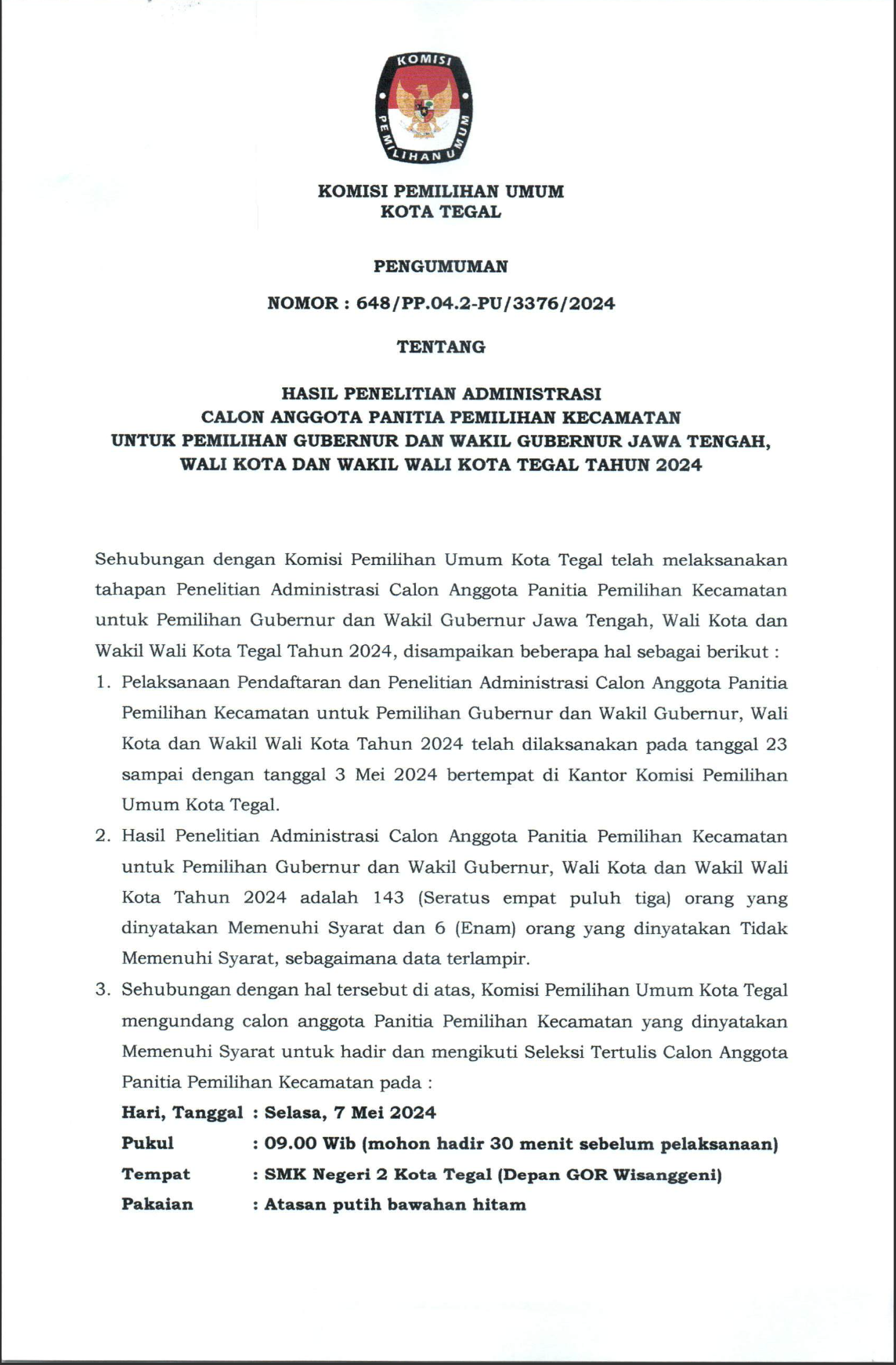 KOMISI PEMILIHAN UMUM

KOMISI PEMILIHAN UMUM
KOTA TEGAL

PENGUMUMAN

NOMOR : 648/PP.04.2-PU/3376/2024

TENTANG

HASIL PENELITIAN ADMINISTRASI
CALON ANGGOTA PANITIA PEMILIHAN KECAMATAN
UNTUK PEMILIHAN GUBERNUR DAN WAKIL GUBERNUR JAWA TENGAH,
WALI KOTA DAN WAKIL WALI KOTA TEGAL TAHUN 2024

Sehubungan dengan Komisi Pemilihan Umum Kota Tegal telah melaksanakan tahapan Penelitian Administrasi Calon Anggota Panitia Pemilihan Kecamatan untuk Pemilihan Gubernur dan Wakil Gubernur Jawa Tengah, Wali Kota dan Wakil Wali Kota Tegal Tahun 2024, disampaikan beberapa hal sebagai berikut :

1. Pelaksanaan Pendaftaran dan Penelitian Administrasi Calon Anggota Panitia Pemilihan Kecamatan untuk Pemilihan Gubernur dan Wakil Gubernur, Wali Kota dan Wakil Wali Kota Tahun 2024 telah dilaksanakan pada tanggal 23 sampai dengan tanggal 3 Mei 2024 bertempat di Kantor Komisi Pemilihan Umum Kota Tegal.

2. Hasil Penelitian Administrasi Calon Anggota Panitia Pemilihan Kecamatan untuk Pemilihan Gubernur dan Wakil Gubernur, Wali Kota dan Wakil Wali Kota Tahun 2024 adalah 143 (Seratus empat puluh tiga) orang yang dinyatakan Memenuhi Syarat dan 6 (Enam) orang yang dinyatakan Tidak Memenuhi Syarat, sebagaimana data terlampir.

3. Sehubungan dengan hal tersebut di atas, Komisi Pemilihan Umum Kota Tegal mengundang calon anggota Panitia Pemilihan Kecamatan yang dinyatakan Memenuhi Syarat untuk hadir dan mengikuti Seleksi Tertulis Calon Anggota Panitia Pemilihan Kecamatan pada :

Hari, Tanggal : Selasa, 7 Mei 2024
Pukul : 09.00 Wib (mohon hadir 30 menit sebelum pelaksanaan)
Tempat : SMK Negeri 2 Kota Tegal (Depan GOR Wisanggeni)
Pakaian : Atasan putih bawahan hitam